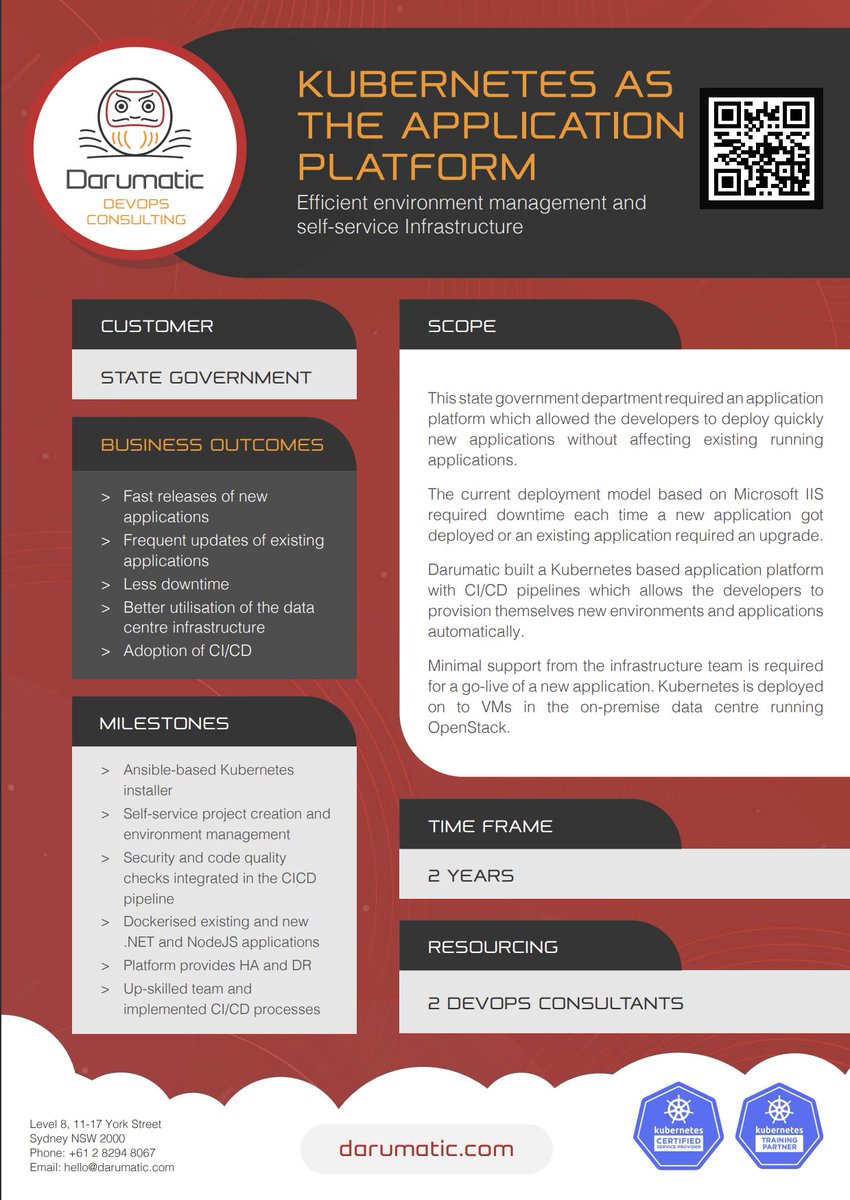 Darumatic
DEVOPS CONSULTING

KUBERNETES AS THE APPLICATION PLATFORM

Efficient environment management and self-service Infrastructure

CUSTOMER

STATE GOVERNMENT

BUSINESS OUTCOMES

> Fast releases of new applications
> Frequent updates of existing applications
> Less downtime
> Better utilisation of the data centre infrastructure
> Adoption of CI/CD

MILESTONES

> Ansible-based Kubernetes installer
> Self-service project creation and environment management
> Security and code quality checks integrated in the CICD pipeline
> Dockerised existing and new .NET and NodeJS applications
> Platform provides HA and DR
> Up-skilled team and implemented CI/CD processes

SCOPE

This state government department required an application platform which allowed the developers to deploy quickly new applications without affecting existing running applications.

The current deployment model based on Microsoft IIS required downtime each time a new application got deployed or an existing application required an upgrade.

Darumatic built a Kubernetes based application platform with CI/CD pipelines which allows the developers to provision themselves new environments and applications automatically.

Minimal support from the infrastructure team is required for a go-live of a new application. Kubernetes is deployed on to VMs in the on-premise data centre running OpenStack.

TIME FRAME

2 YEARS

RESOURCING

2 DEVOPS CONSULTANTS

Level 8, 11-17 York Street
Sydney NSW 2000
Phone: +61 2 8294 8067
Email: hello@darumatic.com

darumatic.com

kubernetes CERTIFIED SERVICE PROVIDER

kubernetes TRAINING PARTNER